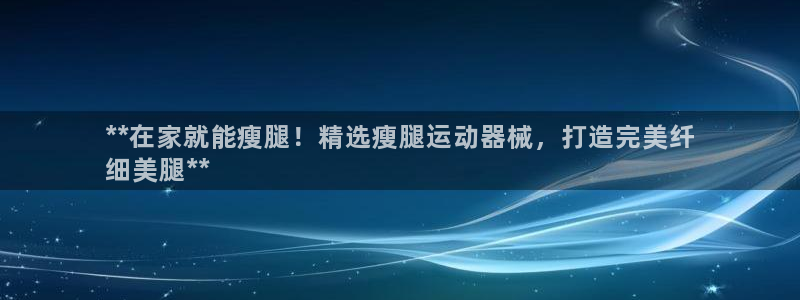 **在家就能瘦腿！精选瘦腿运动器械，打造完美纤细美腿**